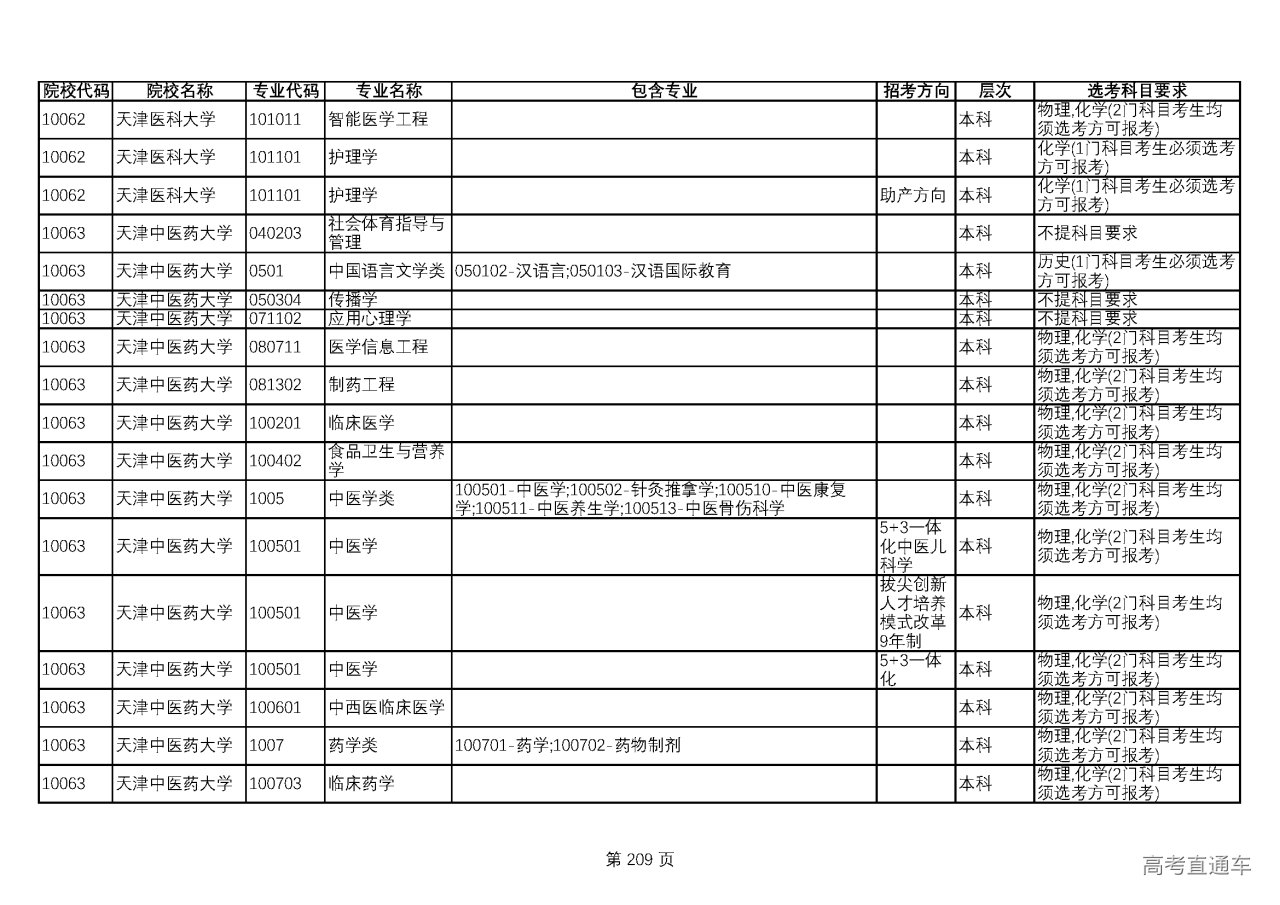 | 院校代码 | 院校名称 | 专业代码 | 专业名称 | 包含专业 | 招考方向 | 层次 | 选考科目要求 |
|---|---|---|---|---|---|---|---|
| 10062 | 天津医科大学 | 101011 | 智能医学工程 | | | 本科 | 物理,化学(2门科目考生均须选考方可报考) |
| 10062 | 天津医科大学 | 101101 | 护理学 | | | 本科 | 化学(1门科目考生必须选考方可报考) |
| 10062 | 天津医科大学 | 101101 | 护理学 | | 助产方向 | 本科 | 化学(1门科目考生必须选考方可报考) |
| 10063 | 天津中医药大学 | 040203 | 社会体育指导与管理 | | | 本科 | 不提科目要求 |
| 10063 | 天津中医药大学 | 0501 | 中国语言文学类 | 050102-汉语言;050103-汉语国际教育 | | 本科 | 历史(1门科目考生必须选考方可报考) |
| 10063 | 天津中医药大学 | 050304 | 传播学 | | | 本科 | 不提科目要求 |
| 10063 | 天津中医药大学 | 071102 | 应用心理学 | | | 本科 | 不提科目要求 |
| 10063 | 天津中医药大学 | 080711 | 医学信息工程 | | | 本科 | 物理,化学(2门科目考生均须选考方可报考) |
| 10063 | 天津中医药大学 | 081302 | 制药工程 | | | 本科 | 物理,化学(2门科目考生均须选考方可报考) |
| 10063 | 天津中医药大学 | 100201 | 临床医学 | | | 本科 | 物理,化学(2门科目考生均须选考方可报考) |
| 10063 | 天津中医药大学 | 100402 | 食品卫生与营养学 | | | 本科 | 物理,化学(2门科目考生均须选考方可报考) |
| 10063 | 天津中医药大学 | 1005 | 中医学类 | 100501-中医学;100502-针灸推拿学;100510-中医康复学;100511-中医养生学;100513-中医骨伤科学 | | 本科 | 物理,化学(2门科目考生均须选考方可报考) |
| 10063 | 天津中医药大学 | 100501 | 中医学 | | 5+3一体化中医儿科学 | 本科 | 物理,化学(2门科目考生均须选考方可报考) |
| 10063 | 天津中医药大学 | 100501 | 中医学 | | 拔尖创新人才培养模式改革9年制 | 本科 | 物理,化学(2门科目考生均须选考方可报考) |
| 10063 | 天津中医药大学 | 100501 | 中医学 | | 5+3一体化 | 本科 | 物理,化学(2门科目考生均须选考方可报考) |
| 10063 | 天津中医药大学 | 100601 | 中西医临床医学 | | | 本科 | 物理,化学(2门科目考生均须选考方可报考) |
| 10063 | 天津中医药大学 | 1007 | 药学类 | 100701-药学;100702-药物制剂 | | 本科 | 物理,化学(2门科目考生均须选考方可报考) |
| 10063 | 天津中医药大学 | 100703 | 临床药学 | | | 本科 | 物理,化学(2门科目考生均须选考方可报考) |

第 209 页

高考直通车